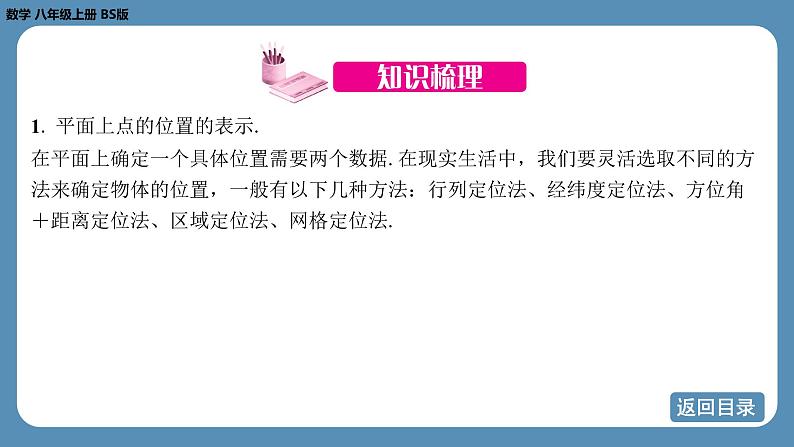 数学 八年级上册 BS版

知识梳理

1. 平面上点的位置的表示.
在平面上确定一个具体位置需要两个数据. 在现实生活中，我们要灵活选取不同的方法来确定物体的位置，一般有以下几种方法：行列定位法、经纬度定位法、方位角＋距离定位法、区域定位法、网格定位法.

返回目录